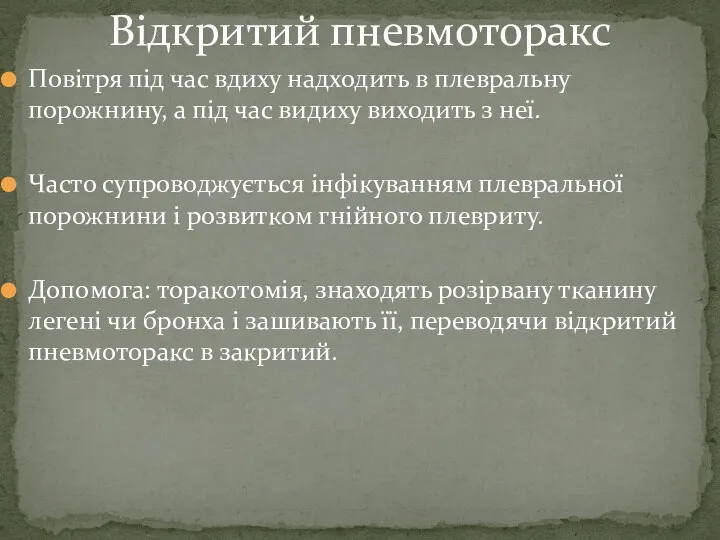 Відкритий пневмоторакс

Повітря під час вдиху надходить в плевральну порожнину, а під час видиху виходить з неї.

Часто супроводжується інфікуванням плевральної порожнини і розвитком гнійного плевриту.

Допомога: торакотомія, знаходять розірвану тканину легені чи бронха і зашивають її, переводячи відкритий пневмоторакс в закритий.